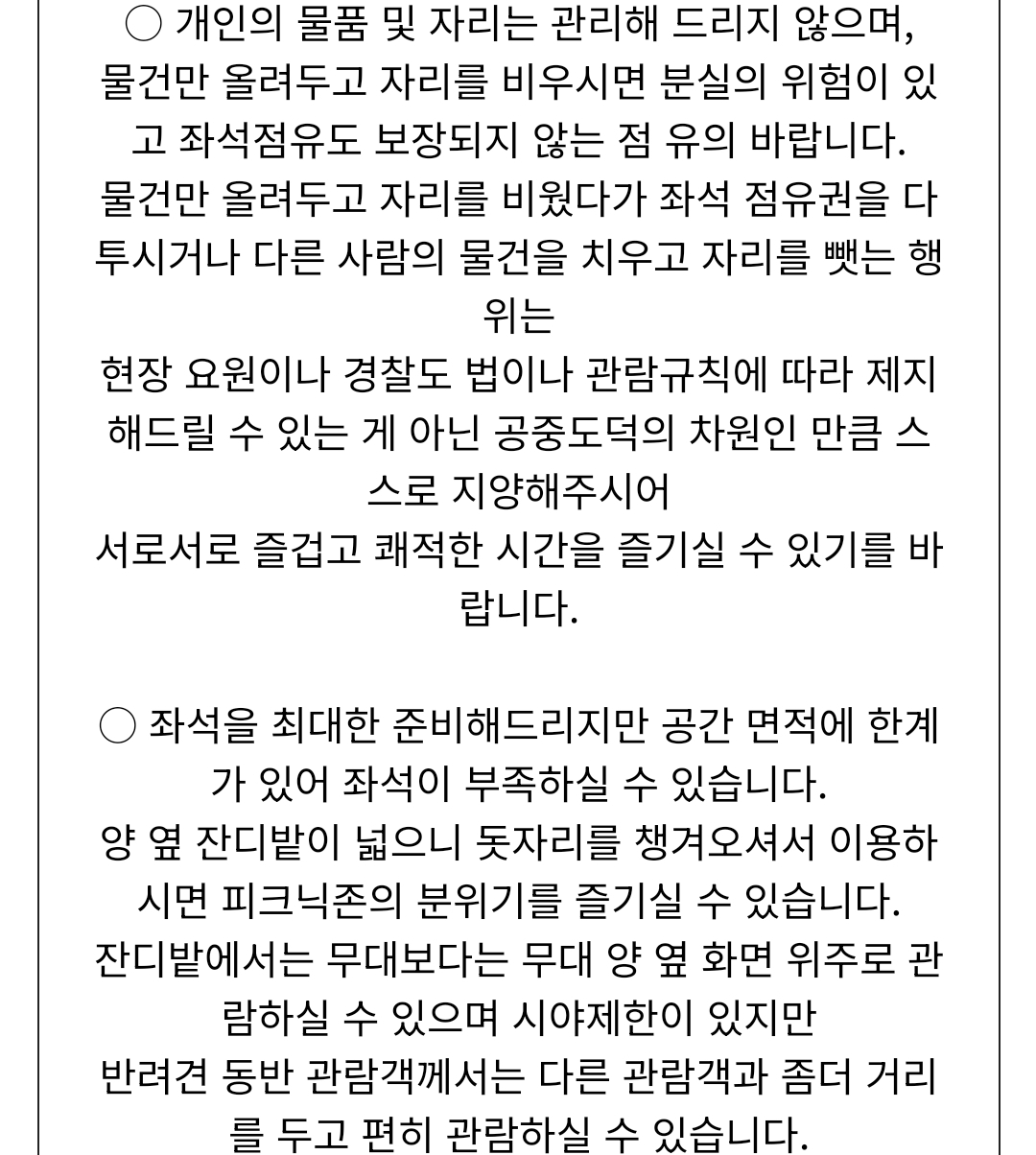 ○ 개인의 물품 및 자리는 관리해 드리지 않으며, 물건만 올려두고 자리를 비우시면 분실의 위험이 있고 좌석점유도 보장되지 않는 점 유의 바랍니다.
물건만 올려두고 자리를 비웠다가 좌석 점유권을 다투시거나 다른 사람의 물건을 치우고 자리를 뺏는 행위는
현장 요원이나 경찰도 법이나 관람규칙에 따라 제지해드릴 수 있는 게 아닌 공중도덕의 차원인 만큼 스스로 지양해주시어
서로서로 즐겁고 쾌적한 시간을 즐기실 수 있기를 바랍니다.

○ 좌석을 최대한 준비해드리지만 공간 면적에 한계가 있어 좌석이 부족하실 수 있습니다.
양 옆 잔디밭이 넓으니 돗자리를 챙겨오셔서 이용하시면 피크닉존의 분위기를 즐기실 수 있습니다.
잔디밭에서는 무대보다는 무대 양 옆 화면 위주로 관람하실 수 있으며 시야제한이 있지만
반려견 동반 관람객께서는 다른 관람객과 좀더 거리를 두고 편히 관람하실 수 있습니다.